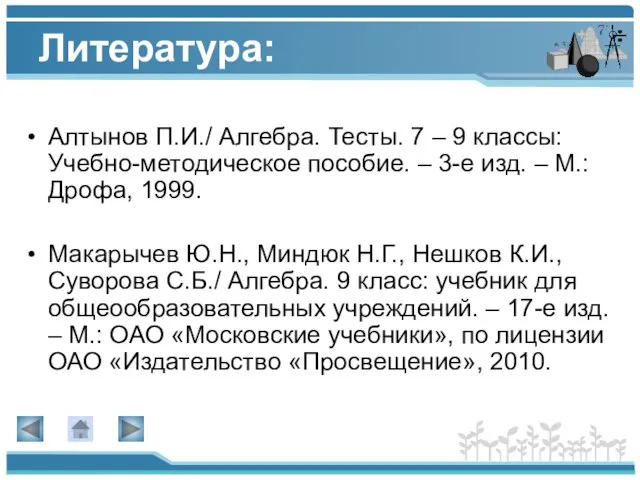 Литература:

• Алтынов П.И./ Алгебра. Тесты. 7 – 9 классы: Учебно-методическое пособие. – 3-е изд. – М.: Дрофа, 1999.

• Макарычев Ю.Н., Миндюк Н.Г., Нешков К.И., Суворова С.Б./ Алгебра. 9 класс: учебник для общеобразовательных учреждений. – 17-е изд. – М.: ОАО «Московские учебники», по лицензии ОАО «Издательство «Просвещение», 2010.